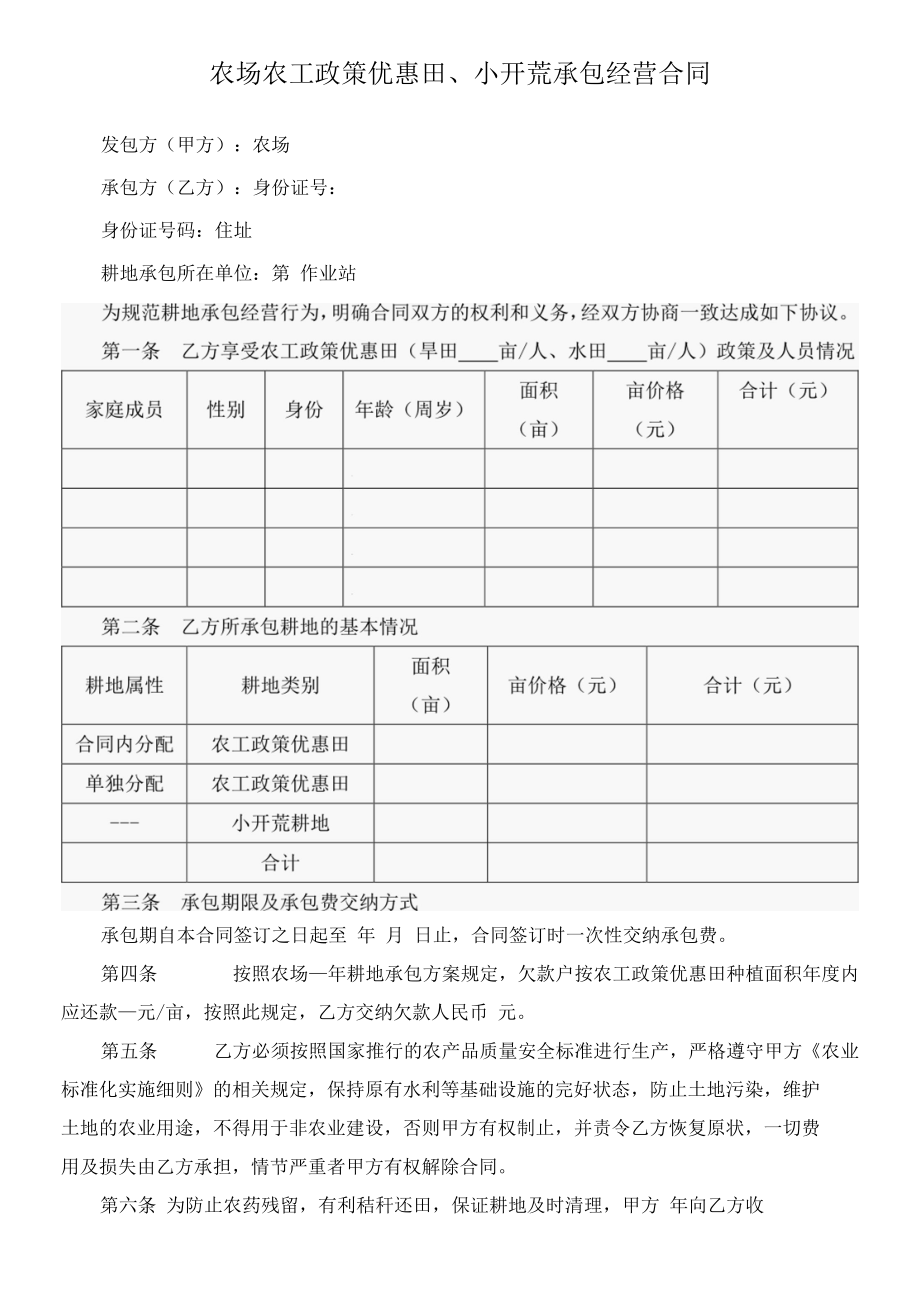 农场农工政策优惠田、小开荒承包经营合同

发包方（甲方）：农场

承包方（乙方）：身份证号：

身份证号码：住址

耕地承包所在单位：第 作业站

为规范耕地承包经营行为，明确合同双方的权利和义务，经双方协商一致达成如下协议。

第一条 乙方享受农工政策优惠田（旱田____亩/人、水田____亩/人）政策及人员情况

| 家庭成员 | 性别 | 身份 | 年龄（周岁） | 面积（亩） | 亩价格（元） | 合计（元） |
|---|---|---|---|---|---|---|
| | | | | | | |
| | | | | | | |
| | | | | | | |
| | | | | | | |

第二条 乙方所承包耕地的基本情况

| 耕地属性 | 耕地类别 | 面积（亩） | 亩价格（元） | 合计（元） |
|---|---|---|---|---|
| 合同内分配 | 农工政策优惠田 | | | |
| 单独分配 | 农工政策优惠田 | | | |
| --- | 小开荒耕地 | | | |
| | 合计 | | | |

第三条 承包期限及承包费交纳方式

承包期自本合同签订之日起至 年 月 日止，合同签订时一次性交纳承包费。

第四条 按照农场一年耕地承包方案规定，欠款户按农工政策优惠田种植面积年度内应还款一元/亩，按照此规定，乙方交纳欠款人民币 元。

第五条 乙方必须按照国家推行的农产品质量安全标准进行生产，严格遵守甲方《农业标准化实施细则》的相关规定，保持原有水利等基础设施的完好状态，防止土地污染，维护土地的农业用途，不得用于非农业建设，否则甲方有权制止，并责令乙方恢复原状，一切费用及损失由乙方承担，情节严重者甲方有权解除合同。

第六条 为防止农药残留，有利秸秆还田，保证耕地及时清理，甲方 年向乙方收